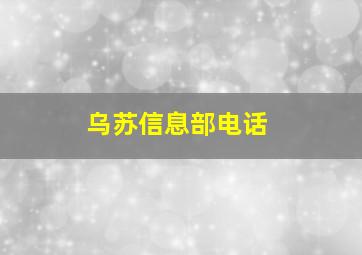 乌苏信息部电话